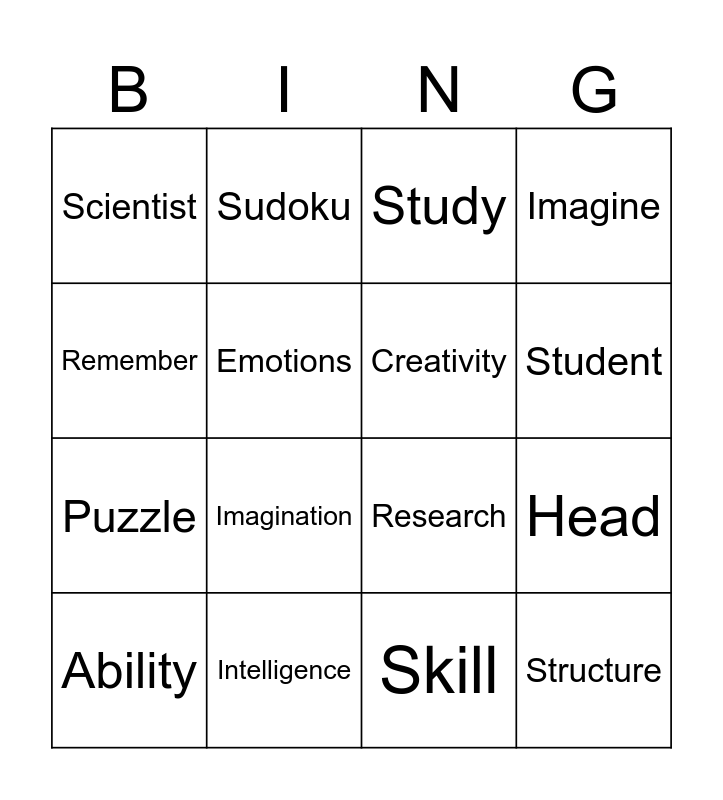 | B | I | N | G |
|---|---|---|---|
| Scientist | Sudoku | Study | Imagine |
| Remember | Emotions | Creativity | Student |
| Puzzle | Imagination | Research | Head |
| Ability | Intelligence | Skill | Structure |